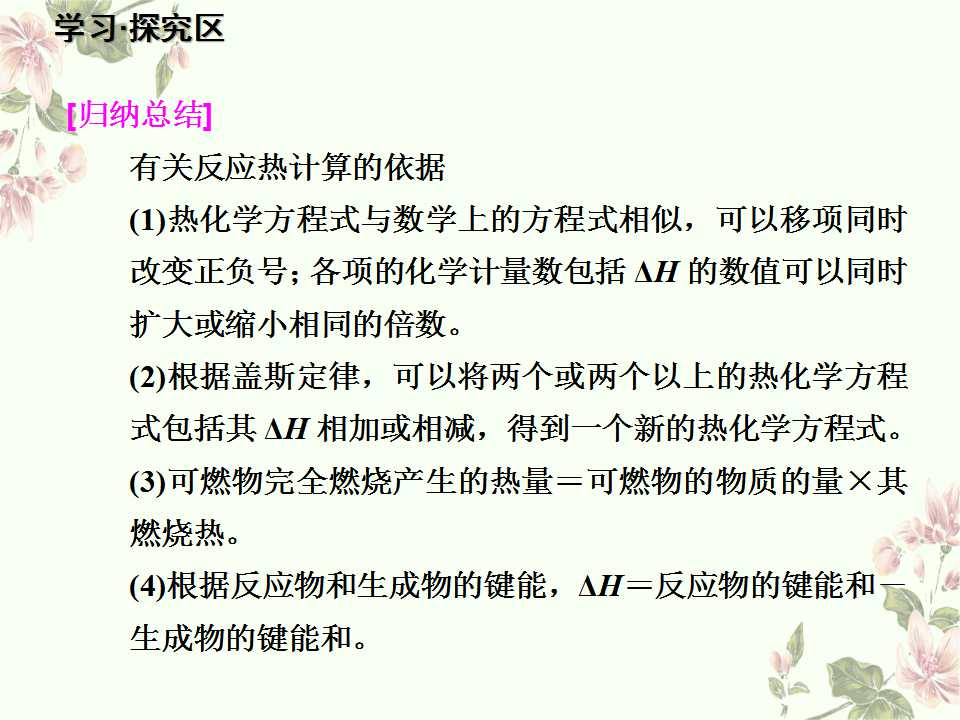 学习·探究区

[归纳总结]

有关反应热计算的依据

(1)热化学方程式与数学上的方程式相似，可以移项同时改变正负号；各项的化学计量数包括$\Delta H$的数值可以同时扩大或缩小相同的倍数。

(2)根据盖斯定律，可以将两个或两个以上的热化学方程式包括其$\Delta H$相加或相减，得到一个新的热化学方程式。

(3)可燃物完全燃烧产生的热量＝可燃物的物质的量×其燃烧热。

(4)根据反应物和生成物的键能，$\Delta H$＝反应物的键能和－生成物的键能和。